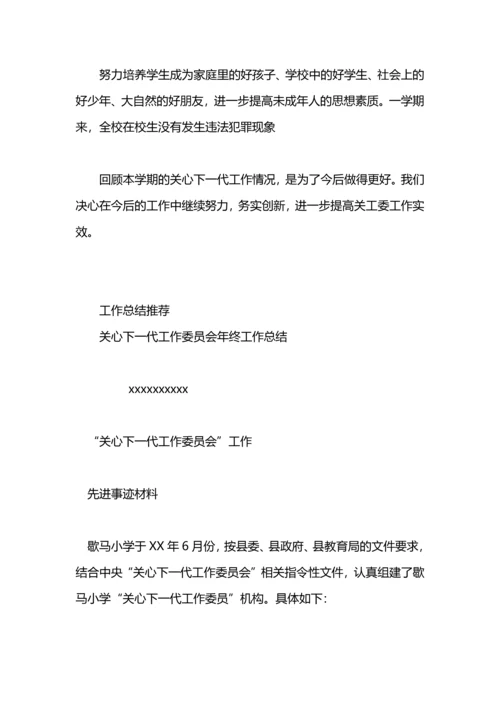 努力培养学生成为家庭里的好孩子、学校中的好学生、社会上的好少年、大自然的好朋友，进一步提高未成年人的思想素质。一学期来，全校在校生没有发生违法犯罪现象

回顾本学期的关心下一代工作情况，是为了今后做得更好。我们决心在今后的工作中继续努力，务实创新，进一步提高关工委工作实效。

工作总结推荐
关心下一代工作委员会年终工作总结

xxxxxxxxxx

“关心下一代工作委员会”工作

先进事迹材料

歇马小学于 XX 年 6 月份，按县委、县政府、县教育局的文件要求，结合中央“关心下一代工作委员会”相关指令性文件，认真组建了歇马小学“关心下一代工作委员”机构。具体如下：